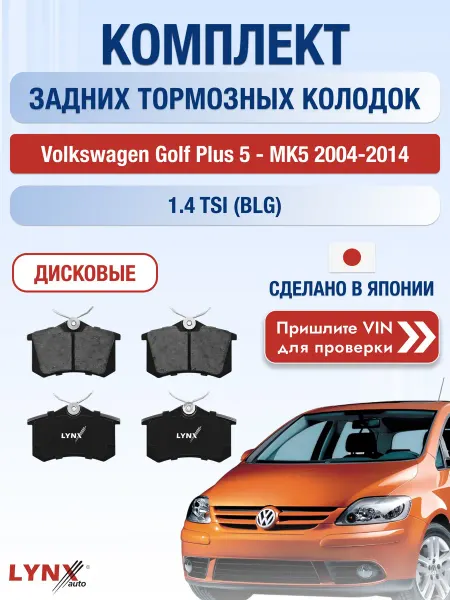 КОМПЛЕКТ

ЗАДНИХ ТОРМОЗНЫХ КОЛОДОК

Volkswagen Golf Plus 5 - MK5 2004-2014

1.4 TSI (BLG)

ДИСКОВЫЕ

СДЕЛАНО В ЯПОНИИ

Пришлите VIN
для проверки

LYNX

LYNX

LYNX auto